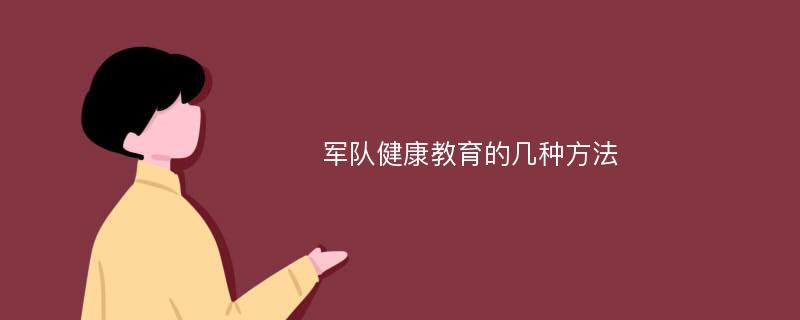 军队健康教育的几种方法